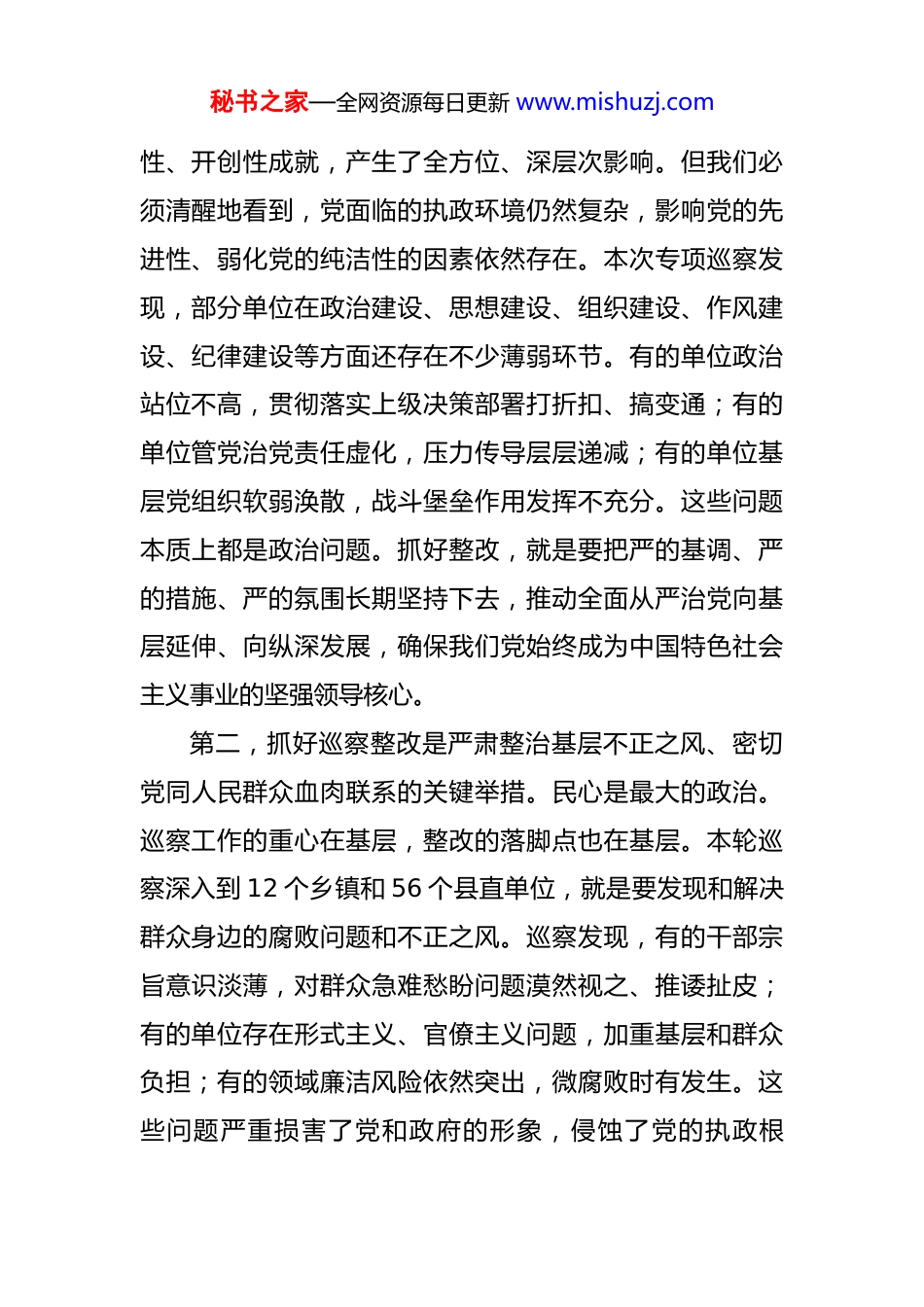 秘书之家—全网资源每日更新 www.mishuzj.com

性、开创性成就，产生了全方位、深层次影响。但我们必须清醒地看到，党面临的执政环境仍然复杂，影响党的先进性、弱化党的纯洁性的因素依然存在。本次专项巡察发现，部分单位在政治建设、思想建设、组织建设、作风建设、纪律建设等方面还存在不少薄弱环节。有的单位政治站位不高，贯彻落实上级决策部署打折扣、搞变通；有的单位管党治党责任虚化，压力传导层层递减；有的单位基层党组织软弱涣散，战斗堡垒作用发挥不充分。这些问题本质上都是政治问题。抓好整改，就是要把严的基调、严的措施、严的氛围长期坚持下去，推动全面从严治党向基层延伸、向纵深发展，确保我们党始终成为中国特色社会主义事业的坚强领导核心。

第二，抓好巡察整改是严肃整治基层不正之风、密切党同人民群众血肉联系的关键举措。民心是最大的政治。巡察工作的重心在基层，整改的落脚点也在基层。本轮巡察深入到 12 个乡镇和 56 个县直单位，就是要发现和解决群众身边的腐败问题和不正之风。巡察发现，有的干部宗旨意识淡薄，对群众急难愁盼问题漠然视之、推诿扯皮；有的单位存在形式主义、官僚主义问题，加重基层和群众负担；有的领域廉洁风险依然突出，微腐败时有发生。这些问题严重损害了党和政府的形象，侵蚀了党的执政根